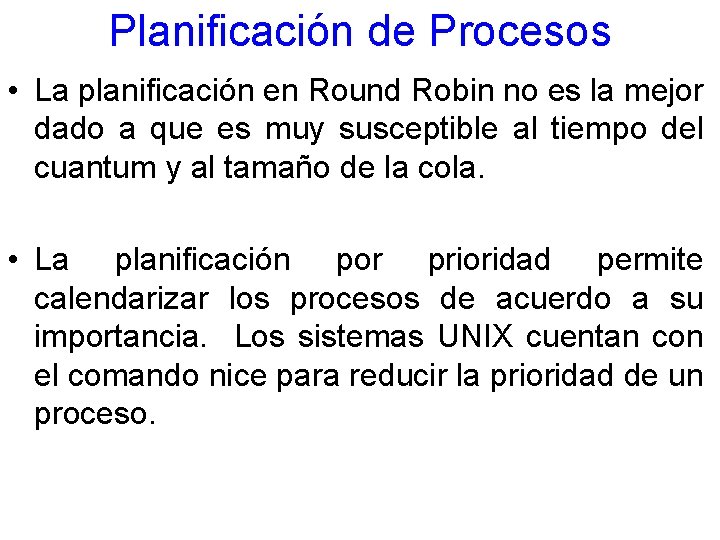 Planificación de Procesos

• La planificación en Round Robin no es la mejor dado a que es muy susceptible al tiempo del cuantum y al tamaño de la cola.

• La planificación por prioridad permite calendarizar los procesos de acuerdo a su importancia. Los sistemas UNIX cuentan con el comando nice para reducir la prioridad de un proceso.